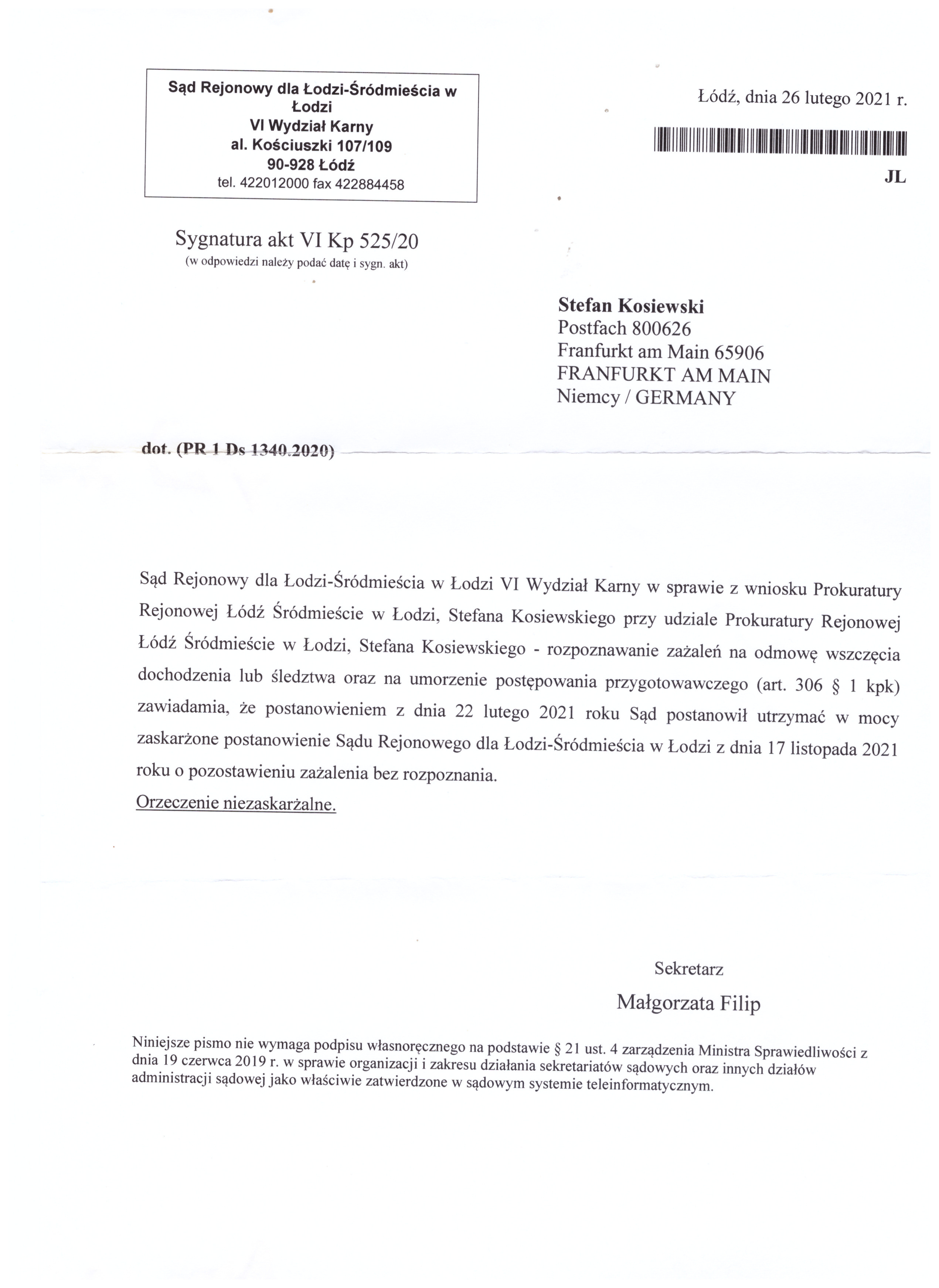 Sąd Rejonowy dla Łodzi-Śródmieścia w Łodzi
VI Wydział Karny
al. Kościuszki 107/109
90-928 Łódź
tel. 422012000 fax 422884458

Łódź, dnia 26 lutego 2021 r.

JL

Sygnatura akt VI Kp 525/20
(w odpowiedzi należy podać datę i sygn. akt)

Stefan Kosiewski
Postfach 800626
Franfurkt am Main 65906
FRANFURKT AM MAIN
Niemcy / GERMANY

dot. (PR 1 Ds 1340.2020)

Sąd Rejonowy dla Łodzi-Śródmieścia w Łodzi VI Wydział Karny w sprawie z wniosku Prokuratury Rejonowej Łódź Śródmieście w Łodzi, Stefana Kosiewskiego przy udziale Prokuratury Rejonowej Łódź Śródmieście w Łodzi, Stefana Kosiewskiego - rozpoznawanie zażaleń na odmowę wszczęcia dochodzenia lub śledztwa oraz na umorzenie postępowania przygotowawczego (art. 306 § 1 kpk) zawiadamia, że postanowieniem z dnia 22 lutego 2021 roku Sąd postanowił utrzymać w mocy zaskarżone postanowienie Sądu Rejonowego dla Łodzi-Śródmieścia w Łodzi z dnia 17 listopada 2021 roku o pozostawieniu zażalenia bez rozpoznania.
Orzeczenie niezaskarżalne.

Sekretarz
Małgorzata Filip

Niniejsze pismo nie wymaga podpisu własnoręcznego na podstawie § 21 ust. 4 zarządzenia Ministra Sprawiedliwości z dnia 19 czerwca 2019 r. w sprawie organizacji i zakresu działania sekretariatów sądowych oraz innych działów administracji sądowej jako właściwie zatwierdzone w sądowym systemie teleinformatycznym.